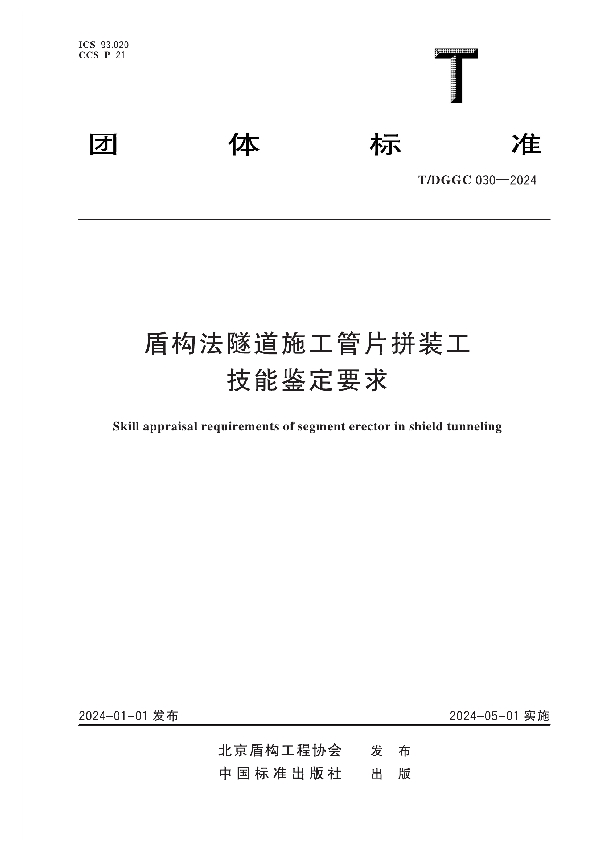 ICS 93.020
CCS P 21

T

团 体 标 准

T/DGGC 030—2024

盾构法隧道施工管片拼装工
技能鉴定要求

Skill appraisal requirements of segment erector in shield tunneling

2024-01-01 发布

2024-05-01 实施

北京盾构工程协会 发 布
中国标准出版社 出 版